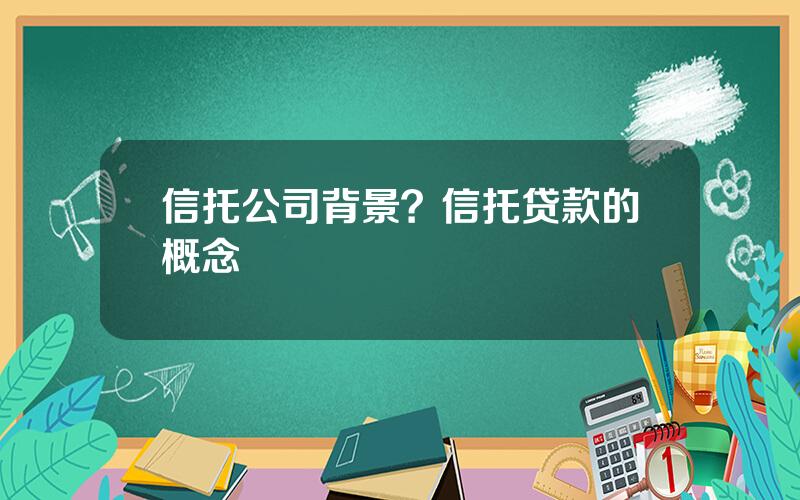 信托公司背景？信托贷款的概念